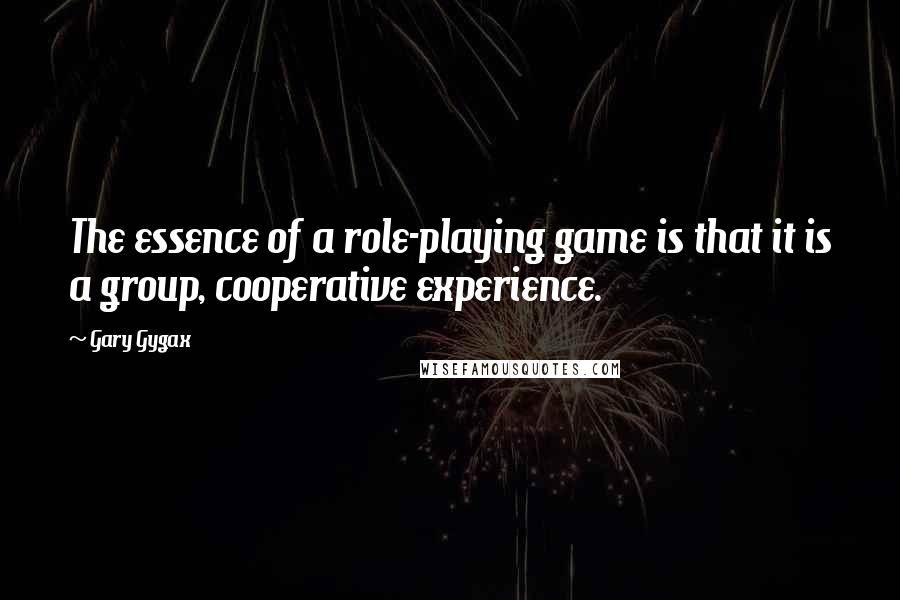 The essence of a role-playing game is that it is a group, cooperative experience.

~ Gary Gygax

WISEFAMOUSQUOTES.COM